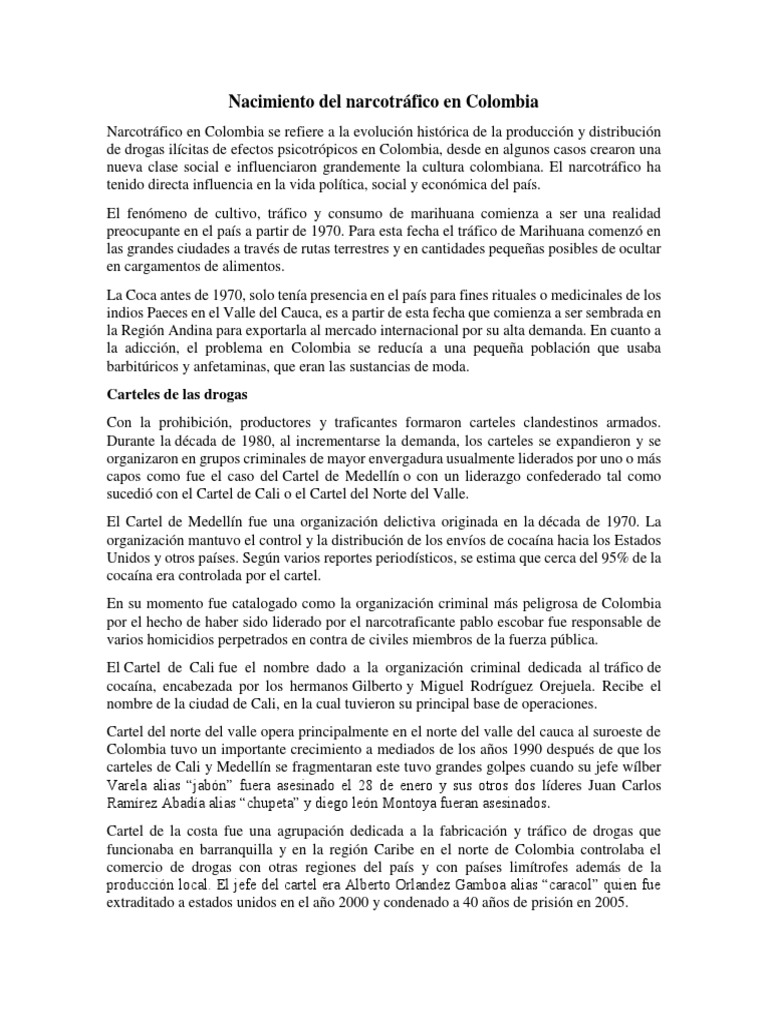 Nacimiento del narcotráfico en Colombia

Narcotráfico en Colombia se refiere a la evolución histórica de la producción y distribución de drogas ilícitas de efectos psicotrópicos en Colombia, desde en algunos casos crearon una nueva clase social e influenciaron grandemente la cultura colombiana. El narcotráfico ha tenido directa influencia en la vida política, social y económica del país.

El fenómeno de cultivo, tráfico y consumo de marihuana comienza a ser una realidad preocupante en el país a partir de 1970. Para esta fecha el tráfico de Marihuana comenzó en las grandes ciudades a través de rutas terrestres y en cantidades pequeñas posibles de ocultar en cargamentos de alimentos.

La Coca antes de 1970, solo tenía presencia en el país para fines rituales o medicinales de los indios Paeces en el Valle del Cauca, es a partir de esta fecha que comienza a ser sembrada en la Región Andina para exportarla al mercado internacional por su alta demanda. En cuanto a la adicción, el problema en Colombia se reducía a una pequeña población que usaba barbitúricos y anfetaminas, que eran las sustancias de moda.

Carteles de las drogas

Con la prohibición, productores y traficantes formaron carteles clandestinos armados. Durante la década de 1980, al incrementarse la demanda, los carteles se expandieron y se organizaron en grupos criminales de mayor envergadura usualmente liderados por uno o más capos como fue el caso del Cartel de Medellín o con un liderazgo confederado tal como sucedió con el Cartel de Cali o el Cartel del Norte del Valle.

El Cartel de Medellín fue una organización delictiva originada en la década de 1970. La organización mantuvo el control y la distribución de los envíos de cocaína hacia los Estados Unidos y otros países. Según varios reportes periodísticos, se estima que cerca del 95% de la cocaína era controlada por el cartel.

En su momento fue catalogado como la organización criminal más peligrosa de Colombia por el hecho de haber sido liderado por el narcotraficante pablo escobar fue responsable de varios homicidios perpetrados en contra de civiles miembros de la fuerza pública.

El Cartel de Cali fue el nombre dado a la organización criminal dedicada al tráfico de cocaína, encabezada por los hermanos Gilberto y Miguel Rodríguez Orejuela. Recibe el nombre de la ciudad de Cali, en la cual tuvieron su principal base de operaciones.

Cartel del norte del valle opera principalmente en el norte del valle del cauca al suroeste de Colombia tuvo un importante crecimiento a mediados de los años 1990 después de que los carteles de Cali y Medellín se fragmentaran este tuvo grandes golpes cuando su jefe wílber Varela alias "jabón" fuera asesinado el 28 de enero y sus otros dos líderes Juan Carlos Ramírez Abadía alias "chupeta" y diego león Montoya fueran asesinados.

Cartel de la costa fue una agrupación dedicada a la fabricación y tráfico de drogas que funcionaba en barranquilla y en la región Caribe en el norte de Colombia controlaba el comercio de drogas con otras regiones del país y con países limítrofes además de la producción local. El jefe del cartel era Alberto Orlandez Gamboa alias "caracol" quien fue extraditado a estados unidos en el año 2000 y condenado a 40 años de prisión en 2005.